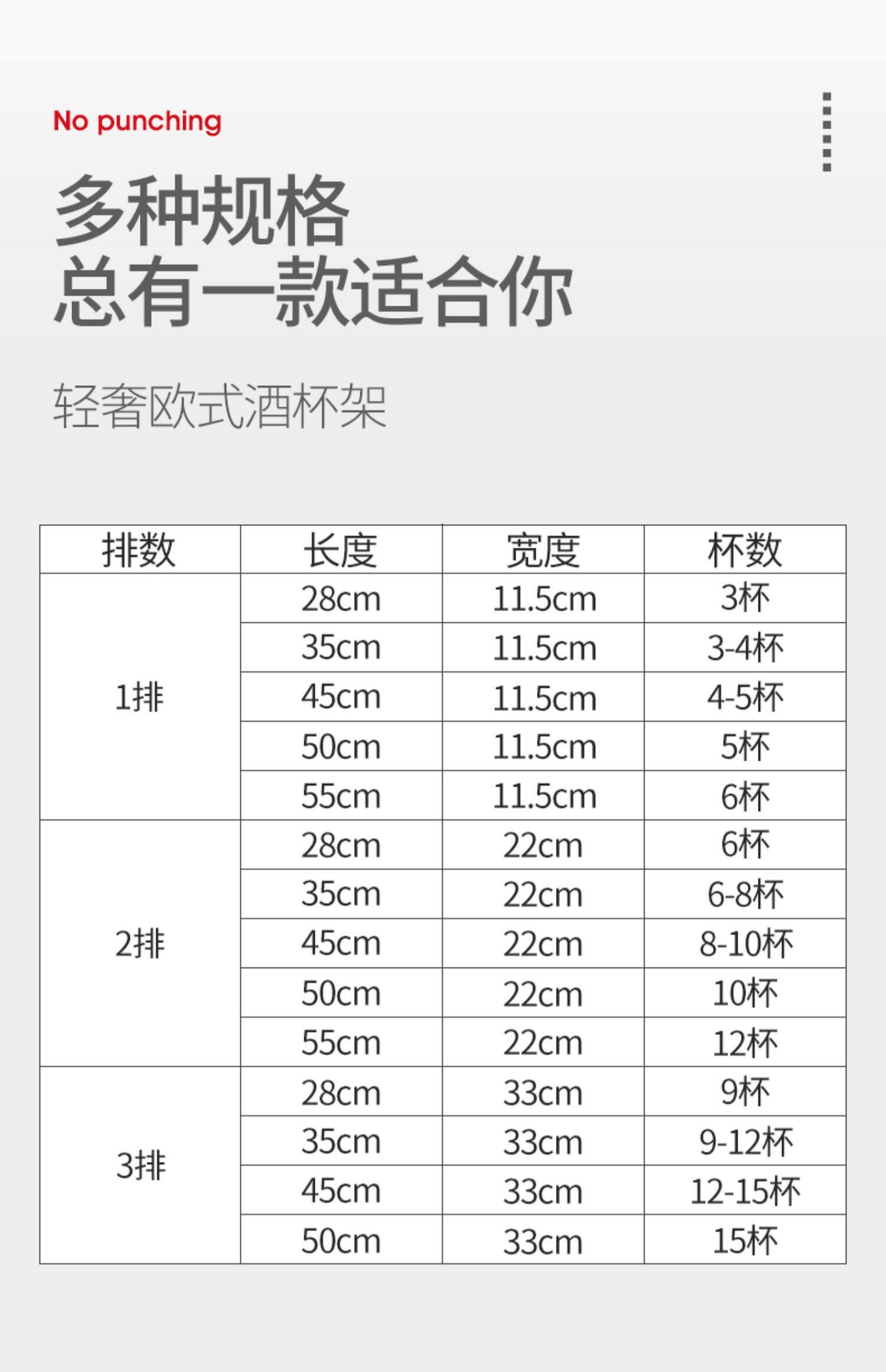 No punching

多种规格
总有一款适合你

轻奢欧式酒杯架

| 排数 | 长度 | 宽度 | 杯数 |
|---|---|---|---|
| 1排 | 28cm | 11.5cm | 3杯 |
|  | 35cm | 11.5cm | 3-4杯 |
|  | 45cm | 11.5cm | 4-5杯 |
|  | 50cm | 11.5cm | 5杯 |
|  | 55cm | 11.5cm | 6杯 |
| 2排 | 28cm | 22cm | 6杯 |
|  | 35cm | 22cm | 6-8杯 |
|  | 45cm | 22cm | 8-10杯 |
|  | 50cm | 22cm | 10杯 |
|  | 55cm | 22cm | 12杯 |
| 3排 | 28cm | 33cm | 9杯 |
|  | 35cm | 33cm | 9-12杯 |
|  | 45cm | 33cm | 12-15杯 |
|  | 50cm | 33cm | 15杯 |